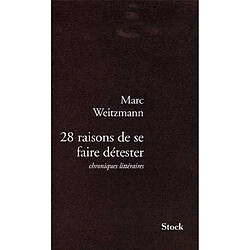 Marc Weitzmann

28 raisons de se faire détester

chroniques littéraires

Stock